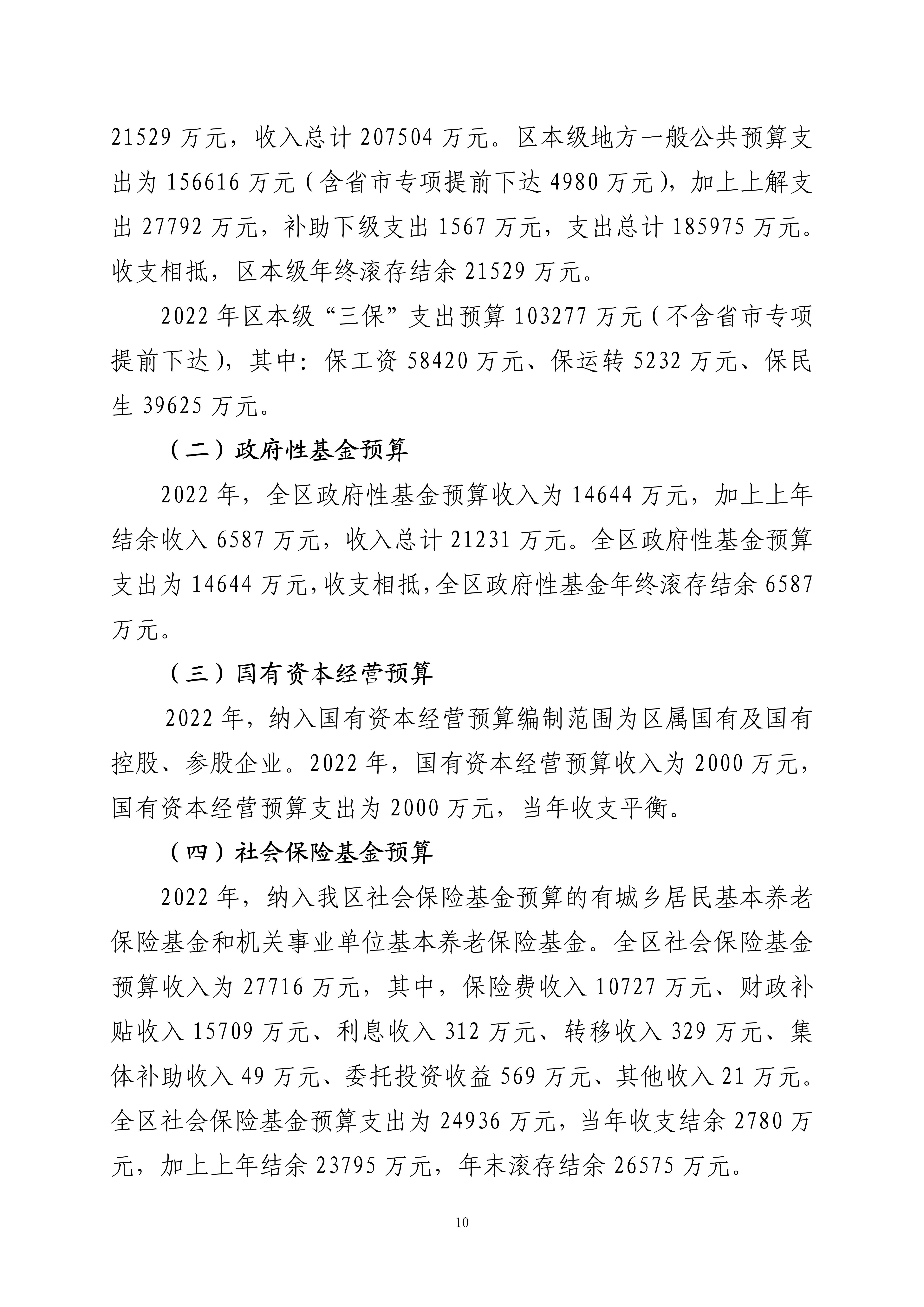 21529 万元，收入总计 207504 万元。区本级地方一般公共预算支出为 156616 万元（含省市专项提前下达 4980 万元），加上上解支出 27792 万元，补助下级支出 1567 万元，支出总计 185975 万元。收支相抵，区本级年终滚存结余 21529 万元。

2022 年区本级“三保”支出预算 103277 万元（不含省市专项提前下达），其中：保工资 58420 万元、保运转 5232 万元、保民生 39625 万元。

（二）政府性基金预算

2022 年，全区政府性基金预算收入为 14644 万元，加上上年结余收入 6587 万元，收入总计 21231 万元。全区政府性基金预算支出为 14644 万元，收支相抵，全区政府性基金年终滚存结余 6587 万元。

（三）国有资本经营预算

2022 年，纳入国有资本经营预算编制范围为区属国有及国有控股、参股企业。2022 年，国有资本经营预算收入为 2000 万元，国有资本经营预算支出为 2000 万元，当年收支平衡。

（四）社会保险基金预算

2022 年，纳入我区社会保险基金预算的有城乡居民基本养老保险基金和机关事业单位基本养老保险基金。全区社会保险基金预算收入为 27716 万元，其中，保险费收入 10727 万元、财政补贴收入 15709 万元、利息收入 312 万元、转移收入 329 万元、集体补助收入 49 万元、委托投资收益 569 万元、其他收入 21 万元。全区社会保险基金预算支出为 24936 万元，当年收支结余 2780 万元，加上上年结余 23795 万元，年末滚存结余 26575 万元。

10